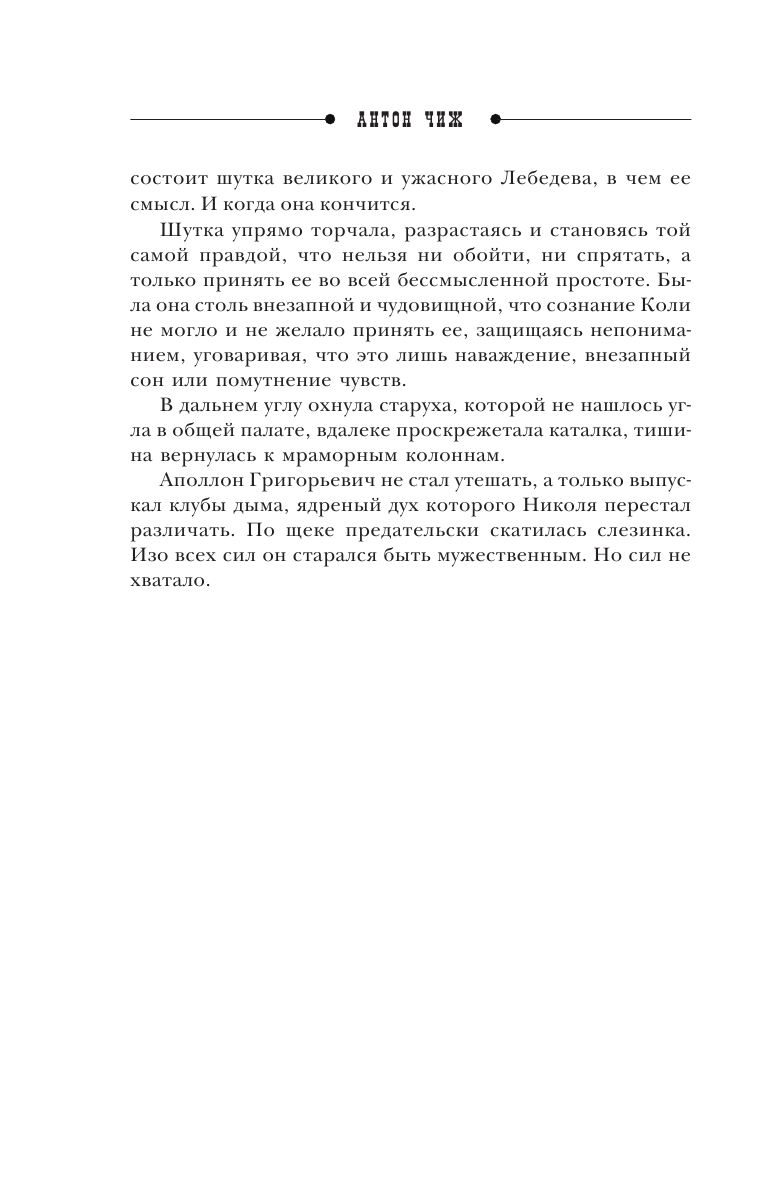 АНТОН ЧИЖ

состоит шутка великого и ужасного Лебедева, в чем ее смысл. И когда она кончится.

Шутка упрямо торчала, разрастаясь и становясь той самой правдой, что нельзя ни обойти, ни спрятать, а только принять ее во всей бессмысленной простоте. Была она столь внезапной и чудовищной, что сознание Коли не могло и не желало принять ее, защищаясь непониманием, уговаривая, что это лишь наваждение, внезапный сон или помутнение чувств.

В дальнем углу охнула старуха, которой не нашлось угла в общей палате, вдалеке проскрежетала каталка, тишина вернулась к мраморным колоннам.

Аполлон Григорьевич не стал утешать, а только выпускал клубы дыма, ядреный дух которого Николя перестал различать. По щеке предательски скатилась слезинка. Изо всех сил он старался быть мужественным. Но сил не хватало.